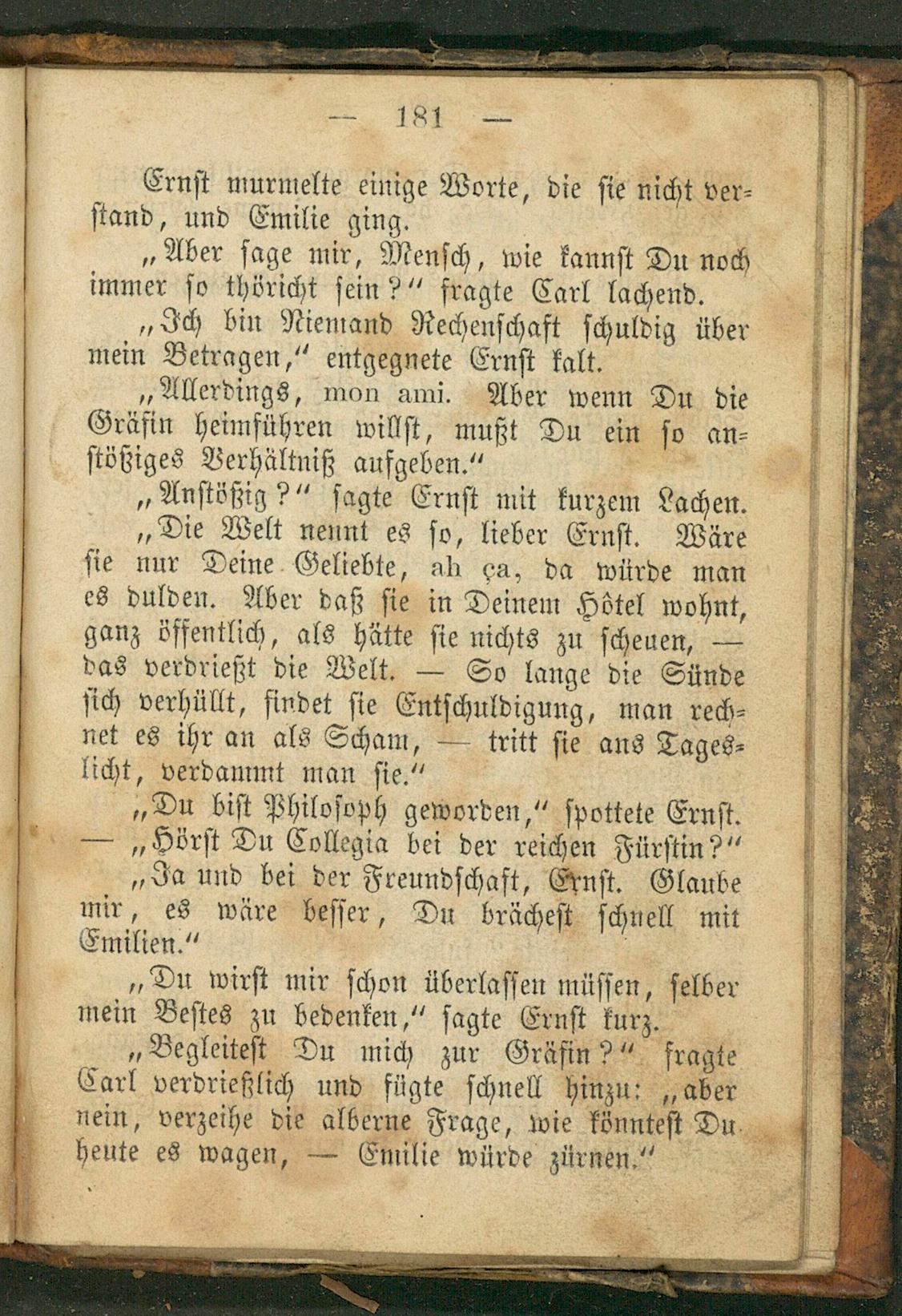 — 181 —

Ernst murmelte einige Worte, die sie nicht verstand, und Emilie ging.

„Aber sage mir, Mensch, wie kannst Du noch immer so thöricht sein?“ fragte Carl lachend.

„Ich bin Niemand Rechenschaft schuldig über mein Betragen,“ entgegnete Ernst kalt.

„Allerdings, mon ami. Aber wenn Du die Gräfin heimführen willst, mußt Du ein so anstößiges Verhältniß aufgeben.“

„Anstößig?“ sagte Ernst mit kurzem Lachen.

„Die Welt nennt es so, lieber Ernst. Wäre sie nur Deine Geliebte, ah ça, da würde man es dulden. Aber daß sie in Deinem Hôtel wohnt, ganz öffentlich, als hätte sie nichts zu scheuen, — das verdrießt die Welt. — So lange die Sünde sich verhüllt, findet sie Entschuldigung, man rechnet es ihr an als Scham, — tritt sie ans Tageslicht, verdammt man sie.“

„Du bist Philosoph geworden,“ spottete Ernst. — „Hörst Du Collegia bei der reichen Fürstin?“

„Ja und bei der Freundschaft, Ernst. Glaube mir, es wäre besser, Du brächest schnell mit Emilien.“

„Du wirst mir schon überlassen müssen, selber mein Bestes zu bedenken,“ sagte Ernst kurz.

„Begleitest Du mich zur Gräfin?“ fragte Carl verdrießlich und fügte schnell hinzu: „aber nein, verzeihe die alberne Frage, wie könntest Du heute es wagen, — Emilie würde zürnen.“